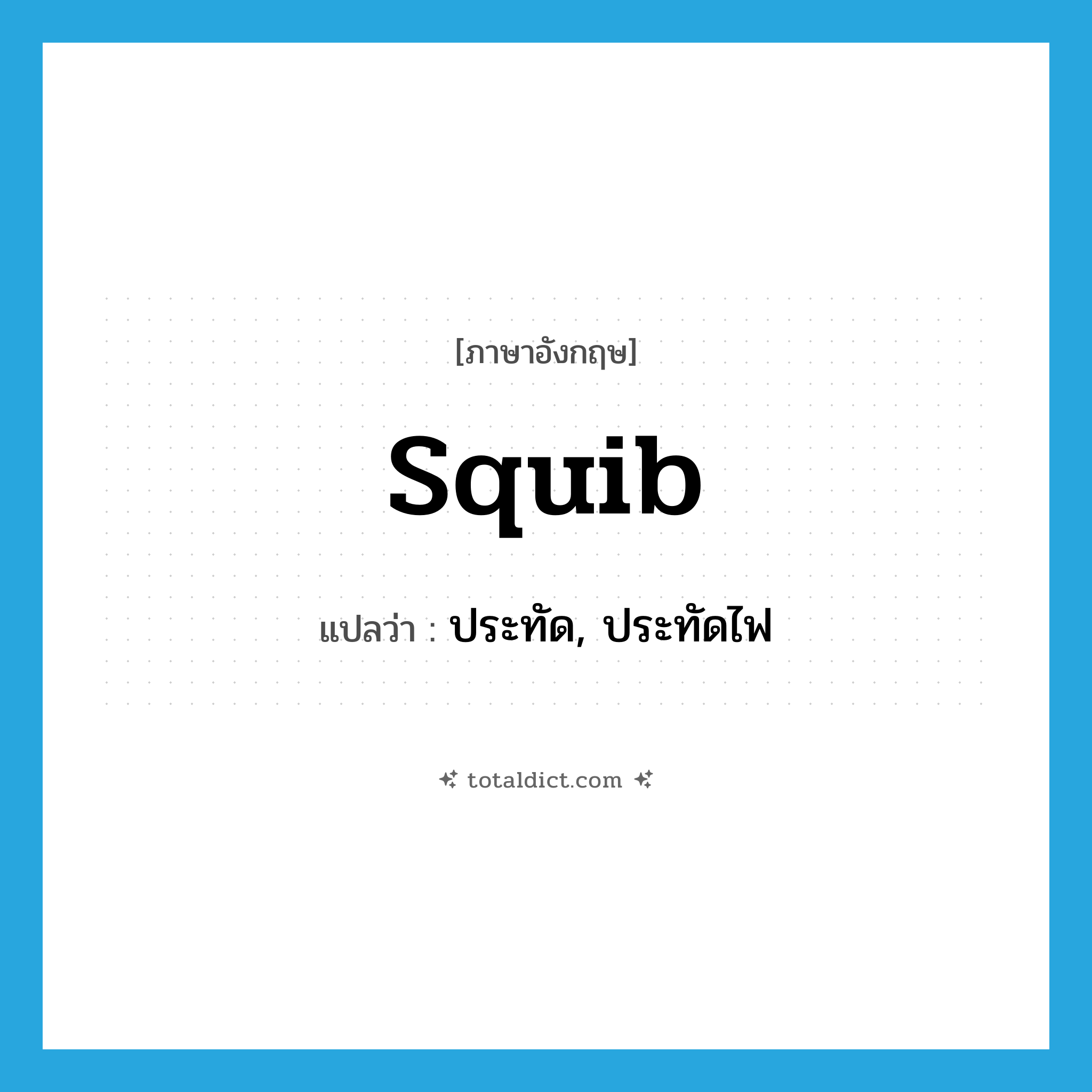 [ภาษาอังกฤษ]

squib

แปลว่า : ประทัด, ประทัดไฟ

totaldict.com